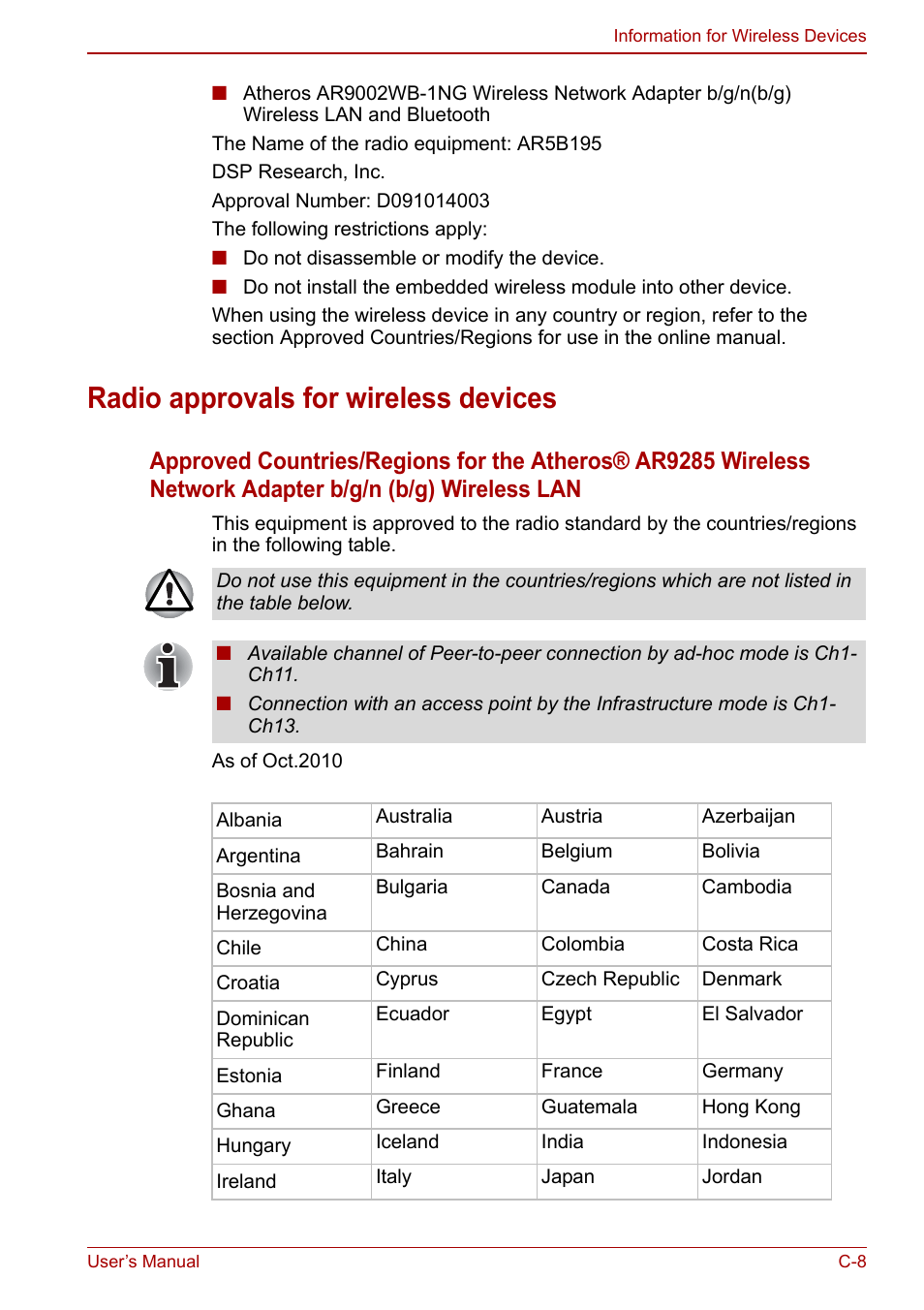 Information for Wireless Devices

■ Atheros AR9002WB-1NG Wireless Network Adapter b/g/n(b/g) Wireless LAN and Bluetooth

The Name of the radio equipment: AR5B195

DSP Research, Inc.

Approval Number: D091014003

The following restrictions apply:

■ Do not disassemble or modify the device.

■ Do not install the embedded wireless module into other device.

When using the wireless device in any country or region, refer to the section Approved Countries/Regions for use in the online manual.

Radio approvals for wireless devices

Approved Countries/Regions for the Atheros® AR9285 Wireless Network Adapter b/g/n (b/g) Wireless LAN

This equipment is approved to the radio standard by the countries/regions in the following table.

Do not use this equipment in the countries/regions which are not listed in the table below.

■ Available channel of Peer-to-peer connection by ad-hoc mode is Ch1-Ch11.

■ Connection with an access point by the Infrastructure mode is Ch1-Ch13.

As of Oct.2010

| Albania | Australia | Austria | Azerbaijan |
|---|---|---|---|
| Argentina | Bahrain | Belgium | Bolivia |
| Bosnia and Herzegovina | Bulgaria | Canada | Cambodia |
| Chile | China | Colombia | Costa Rica |
| Croatia | Cyprus | Czech Republic | Denmark |
| Dominican Republic | Ecuador | Egypt | El Salvador |
| Estonia | Finland | France | Germany |
| Ghana | Greece | Guatemala | Hong Kong |
| Hungary | Iceland | India | Indonesia |
| Ireland | Italy | Japan | Jordan |

User's Manual

C-8